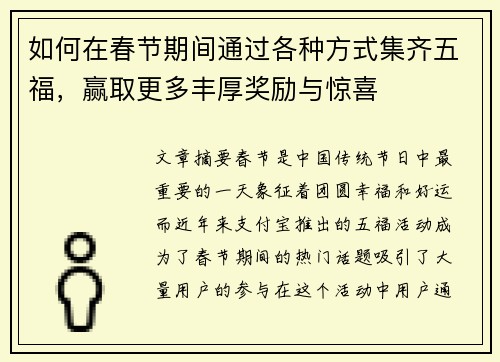 如何在春节期间通过各种方式集齐五福，赢取更多丰厚奖励与惊喜

文章摘要春节是中国传统节日中最重要的一天象征着团圆幸福和好运而近年来支付宝推出的五福活动成为了春节期间的热门话题吸引了大量用户的参与在这个活动中用户通